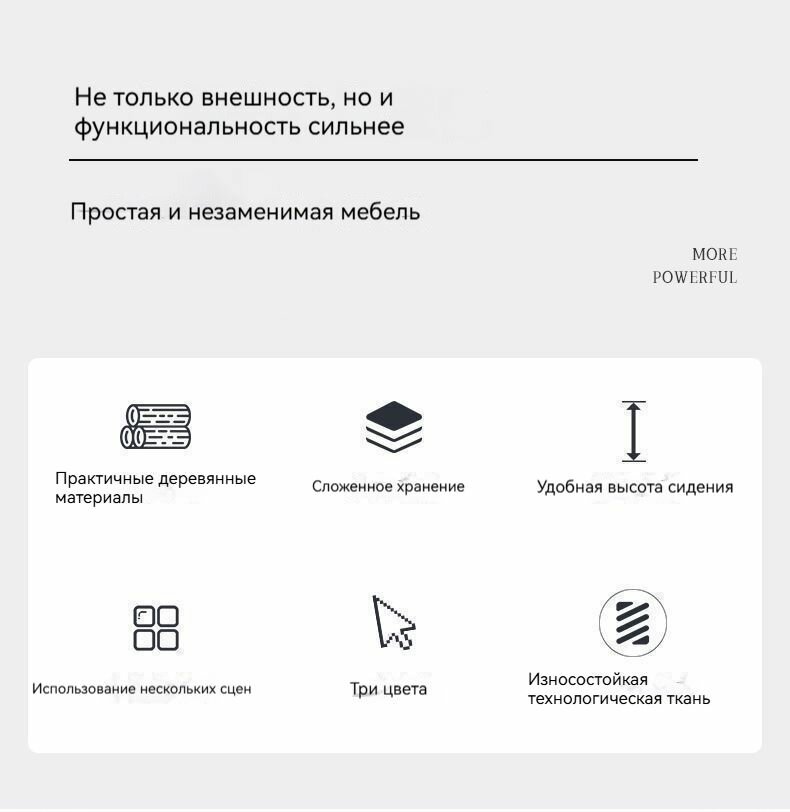 Не только внешность, но и функциональность сильнее

Простая и незаменимая мебель

MORE
POWERFUL

Практичные деревянные материалы

Сложенное хранение

Удобная высота сидения

Использование нескольких сцен

Три цвета

Износостойкая технологическая ткань